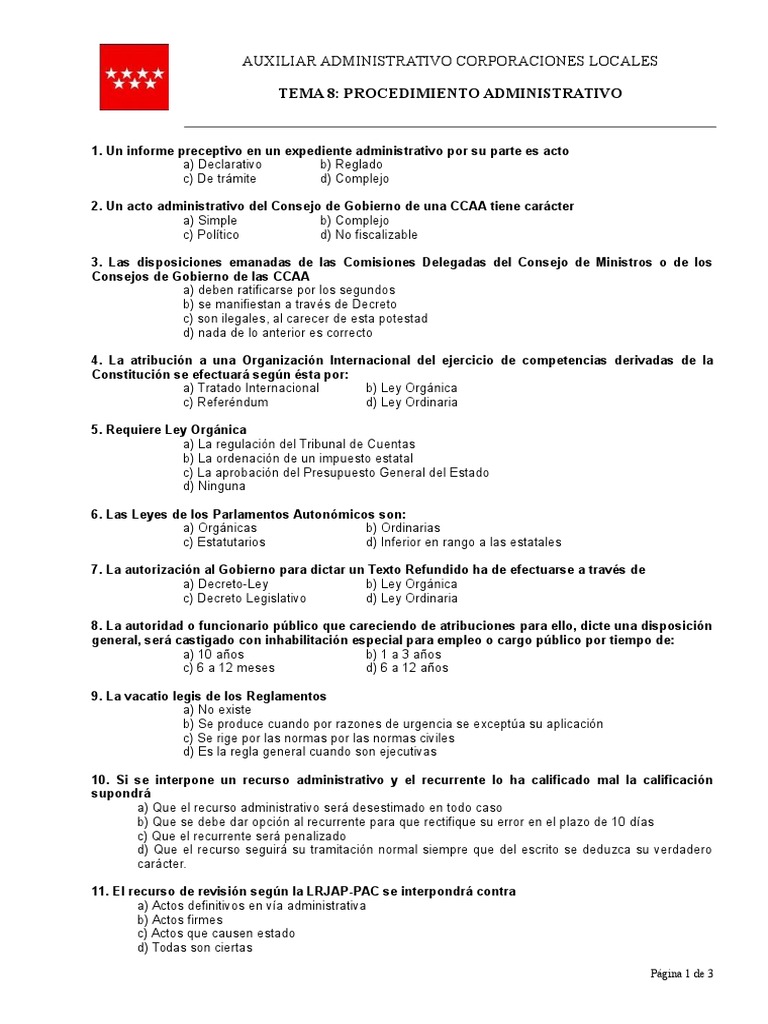 AUXILIAR ADMINISTRATIVO CORPORACIONES LOCALES

TEMA 8: PROCEDIMIENTO ADMINISTRATIVO

1. Un informe preceptivo en un expediente administrativo por su parte es acto
a) Declarativo b) Reglado
c) De trámite d) Complejo

2. Un acto administrativo del Consejo de Gobierno de una CCAA tiene carácter
a) Simple b) Complejo
c) Político d) No fiscalizable

3. Las disposiciones emanadas de las Comisiones Delegadas del Consejo de Ministros o de los Consejos de Gobierno de las CCAA
a) deben ratificarse por los segundos
b) se manifiestan a través de Decreto
c) son ilegales, al carecer de esta potestad
d) nada de lo anterior es correcto

4. La atribución a una Organización Internacional del ejercicio de competencias derivadas de la Constitución se efectuará según ésta por:
a) Tratado Internacional b) Ley Orgánica
c) Referéndum d) Ley Ordinaria

5. Requiere Ley Orgánica
a) La regulación del Tribunal de Cuentas
b) La ordenación de un impuesto estatal
c) La aprobación del Presupuesto General del Estado
d) Ninguna

6. Las Leyes de los Parlamentos Autonómicos son:
a) Orgánicas b) Ordinarias
c) Estatutarios d) Inferior en rango a las estatales

7. La autorización al Gobierno para dictar un Texto Refundido ha de efectuarse a través de
a) Decreto-Ley b) Ley Orgánica
c) Decreto Legislativo d) Ley Ordinaria

8. La autoridad o funcionario público que careciendo de atribuciones para ello, dicte una disposición general, será castigado con inhabilitación especial para empleo o cargo público por tiempo de:
a) 10 años b) 1 a 3 años
c) 6 a 12 meses d) 6 a 12 años

9. La vacatio legis de los Reglamentos
a) No existe
b) Se produce cuando por razones de urgencia se exceptúa su aplicación
c) Se rige por las normas por las normas civiles
d) Es la regla general cuando son ejecutivas

10. Si se interpone un recurso administrativo y el recurrente lo ha calificado mal la calificación supondrá
a) Que el recurso administrativo será desestimado en todo caso
b) Que se debe dar opción al recurrente para que rectifique su error en el plazo de 10 días
c) Que el recurrente será penalizado
d) Que el recurso seguirá su tramitación normal siempre que del escrito se deduzca su verdadero carácter.

11. El recurso de revisión según la LRJAP-PAC se interpondrá contra
a) Actos definitivos en vía administrativa
b) Actos firmes
c) Actos que causen estado
d) Todas son ciertas

Página 1 de 3